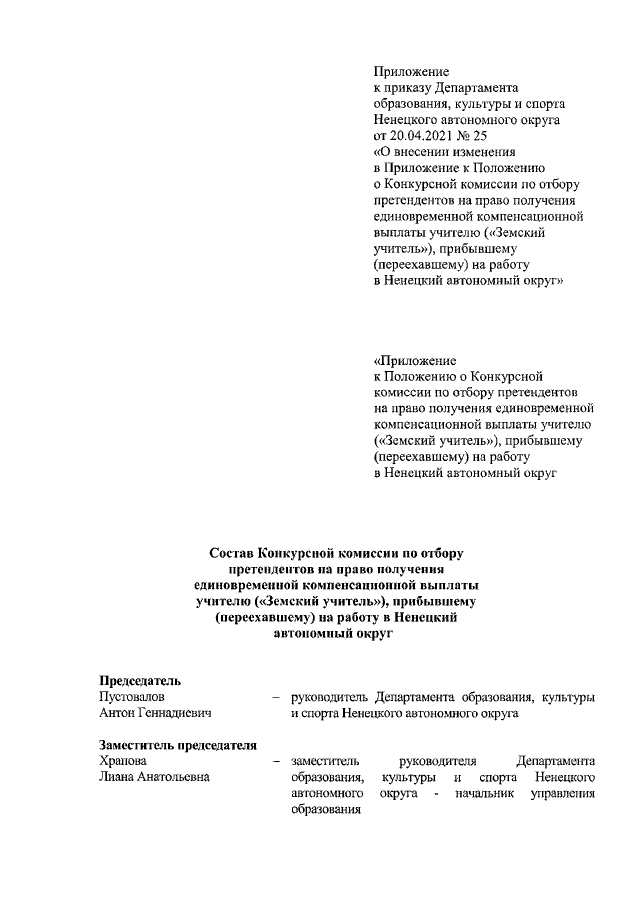 Приложение
к приказу Департамента образования, культуры и спорта Ненецкого автономного округа
от 20.04.2021 № 25
«О внесении изменения в Приложение к Положению о Конкурсной комиссии по отбору претендентов на право получения единовременной компенсационной выплаты учителю («Земский учитель»), прибывшему (переехавшему) на работу в Ненецкий автономный округ»

«Приложение
к Положению о Конкурсной комиссии по отбору претендентов на право получения единовременной компенсационной выплаты учителю («Земский учитель»), прибывшему (переехавшему) на работу в Ненецкий автономный округ

Состав Конкурсной комиссии по отбору претендентов на право получения единовременной компенсационной выплаты учителю («Земский учитель»), прибывшему (переехавшему) на работу в Ненецкий автономный округ

Председатель
Пустовалов Антон Геннадиевич – руководитель Департамента образования, культуры и спорта Ненецкого автономного округа

Заместитель председателя
Храпова Лиана Анатольевна – заместитель руководителя Департамента образования, культуры и спорта Ненецкого автономного округа - начальник управления образования